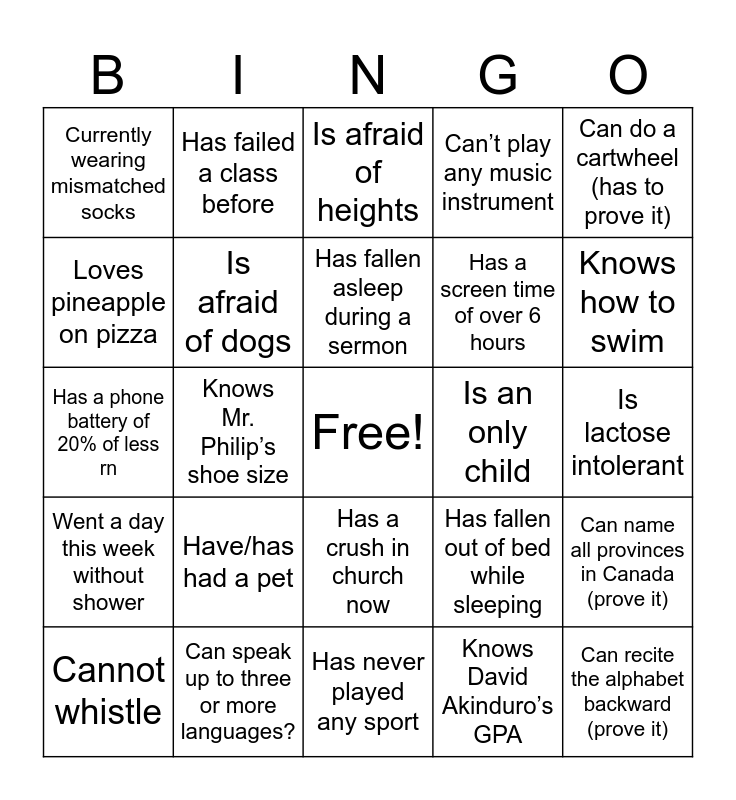 | B | I | N | G | O |
|---|---|---|---|---|
| Currently wearing mismatched socks | Has failed a class before | Is afraid of heights | Can't play any music instrument | Can do a cartwheel (has to prove it) |
| Loves pineapple on pizza | Is afraid of dogs | Has fallen asleep during a sermon | Has a screen time of over 6 hours | Knows how to swim |
| Has a phone battery of 20% of less rn | Knows Mr. Philip's shoe size | Free! | Is an only child | Is lactose intolerant |
| Went a day this week without shower | Have/has had a pet | Has a crush in church now | Has fallen out of bed while sleeping | Can name all provinces in Canada (prove it) |
| Cannot whistle | Can speak up to three or more languages? | Has never played any sport | Knows David Akinduro's GPA | Can recite the alphabet backward (prove it) |